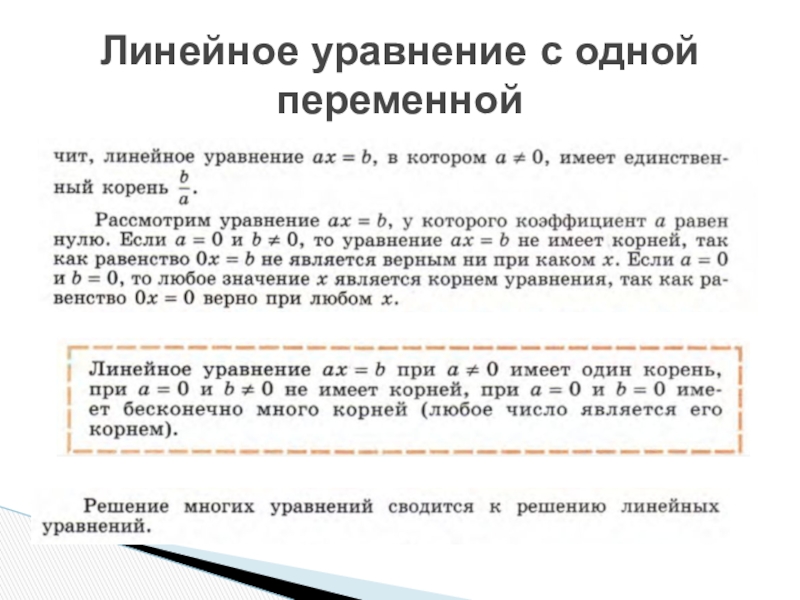 Линейное уравнение с одной переменной

чит, линейное уравнение $ax = b$, в котором $a \neq 0$, имеет единственный корень $\frac{b}{a}$.

Рассмотрим уравнение $ax = b$, у которого коэффициент $a$ равен нулю. Если $a = 0$ и $b \neq 0$, то уравнение $ax = b$ не имеет корней, так как равенство $0x = b$ не является верным ни при каком $x$. Если $a = 0$ и $b = 0$, то любое значение $x$ является корнем уравнения, так как равенство $0x = 0$ верно при любом $x$.

Линейное уравнение $ax = b$ при $a \neq 0$ имеет один корень, при $a = 0$ и $b \neq 0$ не имеет корней, при $a = 0$ и $b = 0$ имеет бесконечно много корней (любое число является его корнем).

Решение многих уравнений сводится к решению линейных уравнений.